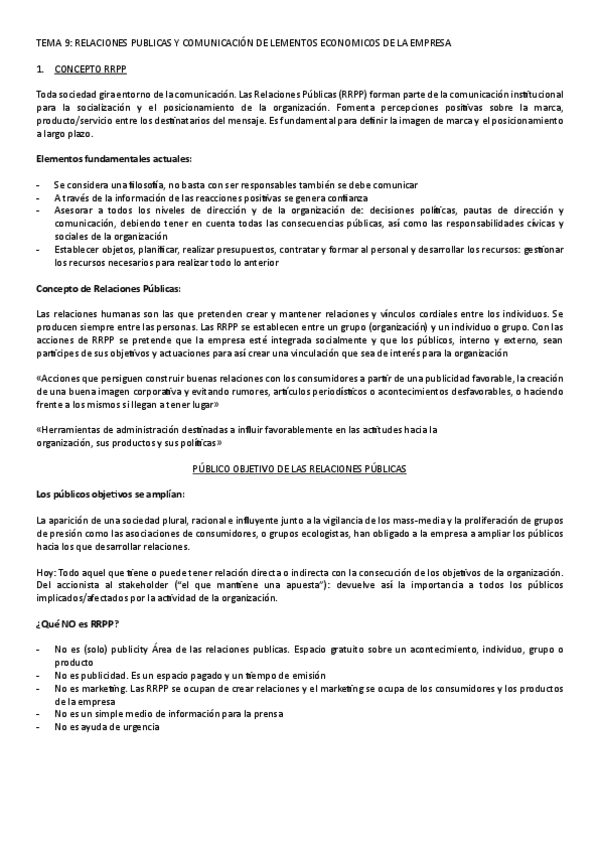 TEMA 9: RELACIONES PUBLICAS Y COMUNICACIÓN DE LEMENTOS ECONOMICOS DE LA EMPRESA

1. CONCEPTO RRPP

Toda sociedad gira entorno de la comunicación. Las Relaciones Públicas (RRPP) forman parte de la comunicación institucional para la socialización y el posicionamiento de la organización. Fomenta percepciones positivas sobre la marca, producto/servicio entre los destinatarios del mensaje. Es fundamental para definir la imagen de marca y el posicionamiento a largo plazo.

Elementos fundamentales actuales:

- Se considera una filosofía, no basta con ser responsables también se debe comunicar
- A través de la información de las reacciones positivas se genera confianza
- Asesorar a todos los niveles de dirección y de la organización de: decisiones políticas, pautas de dirección y comunicación, debiendo tener en cuenta todas las consecuencias públicas, así como las responsabilidades cívicas y sociales de la organización
- Establecer objetos, planificar, realizar presupuestos, contratar y formar al personal y desarrollar los recursos: gestionar los recursos necesarios para realizar todo lo anterior

Concepto de Relaciones Públicas:

Las relaciones humanas son las que pretenden crear y mantener relaciones y vínculos cordiales entre los individuos. Se producen siempre entre las personas. Las RRPP se establecen entre un grupo (organización) y un individuo o grupo. Con las acciones de RRPP se pretende que la empresa esté integrada socialmente y que los públicos, interno y externo, sean partícipes de sus objetivos y actuaciones para así crear una vinculación que sea de interés para la organización

«Acciones que persiguen construir buenas relaciones con los consumidores a partir de una publicidad favorable, la creación de una buena imagen corporativa y evitando rumores, artículos periodísticos o acontecimientos desfavorables, o haciendo frente a los mismos si llegan a tener lugar»

«Herramientas de administración destinadas a influir favorablemente en las actitudes hacia la organización, sus productos y sus políticas»

PÚBLICO OBJETIVO DE LAS RELACIONES PÚBLICAS

Los públicos objetivos se amplían:

La aparición de una sociedad plural, racional e influyente junto a la vigilancia de los mass-media y la proliferación de grupos de presión como las asociaciones de consumidores, o grupos ecologistas, han obligado a la empresa a ampliar los públicos hacia los que desarrollar relaciones.

Hoy: Todo aquel que tiene o puede tener relación directa o indirecta con la consecución de los objetivos de la organización. Del accionista al stakeholder ("el que mantiene una apuesta"): devuelve así la importancia a todos los públicos implicados/afectados por la actividad de la organización.

¿Qué NO es RRPP?

- No es (solo) publicity Área de las relaciones publicas. Espacio gratuito sobre un acontecimiento, individuo, grupo o producto
- No es publicidad. Es un espacio pagado y un tiempo de emisión
- No es marketing. Las RRPP se ocupan de crear relaciones y el marketing se ocupa de los consumidores y los productos de la empresa
- No es un simple medio de información para la prensa
- No es ayuda de urgencia